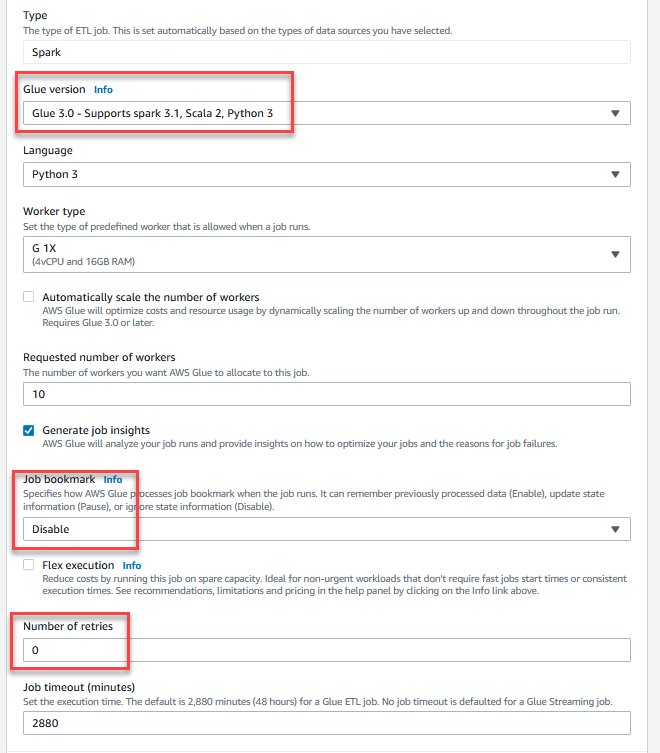 Type
The type of ETL job. This is set automatically based on the types of data sources you have selected.

Spark

Glue version Info

Glue 3.0 - Supports spark 3.1, Scala 2, Python 3

Language

Python 3

Worker type
Set the type of predefined worker that is allowed when a job runs.

G 1X
(4vCPU and 16GB RAM)

Automatically scale the number of workers
AWS Glue will optimize costs and resource usage by dynamically scaling the number of workers up and down throughout the job run. Requires Glue 3.0 or later.

Requested number of workers
The number of workers you want AWS Glue to allocate to this job.

10

Generate job insights
AWS Glue will analyze your job runs and provide insights on how to optimize your jobs and the reasons for job failures.

Job bookmark Info
Specifies how AWS Glue processes job bookmark when the job runs. It can remember previously processed data (Enable), update state information (Pause), or ignore state information (Disable).

Disable

Flex execution Info
Reduce costs by running this job on spare capacity. Ideal for non-urgent workloads that don't require fast jobs start times or consistent execution times. See recommendations, limitations and pricing in the help panel by clicking on the Info link above.

Number of retries

0

Job timeout (minutes)
Set the execution time. The default is 2,880 minutes (48 hours) for a Glue ETL job. No job timeout is defaulted for a Glue Streaming job.

2880